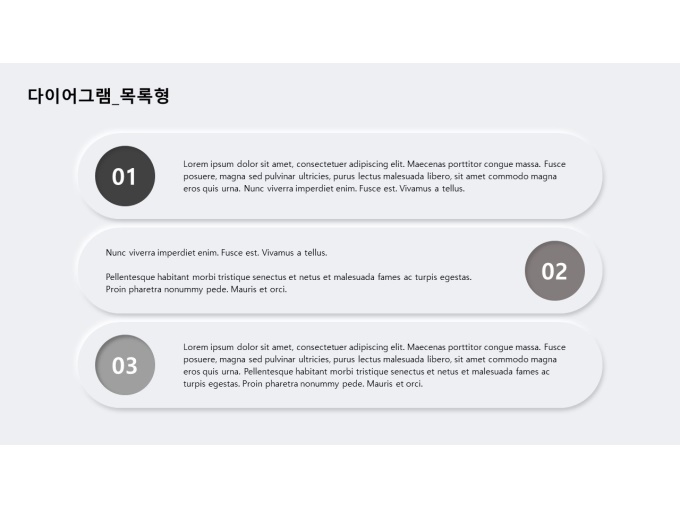 다이어그램_목록형

01

Lorem ipsum dolor sit amet, consectetuer adipiscing elit. Maecenas porttitor congue massa. Fusce posuere, magna sed pulvinar ultricies, purus lectus malesuada libero, sit amet commodo magna eros quis urna. Nunc viverra imperdiet enim. Fusce est. Vivamus a tellus.

Nunc viverra imperdiet enim. Fusce est. Vivamus a tellus.

Pellentesque habitant morbi tristique senectus et netus et malesuada fames ac turpis egestas. Proin pharetra nonummy pede. Mauris et orci.

02

03

Lorem ipsum dolor sit amet, consectetuer adipiscing elit. Maecenas porttitor congue massa. Fusce posuere, magna sed pulvinar ultricies, purus lectus malesuada libero, sit amet commodo magna eros quis urna. Pellentesque habitant morbi tristique senectus et netus et malesuada fames ac turpis egestas. Proin pharetra nonummy pede. Mauris et orci.